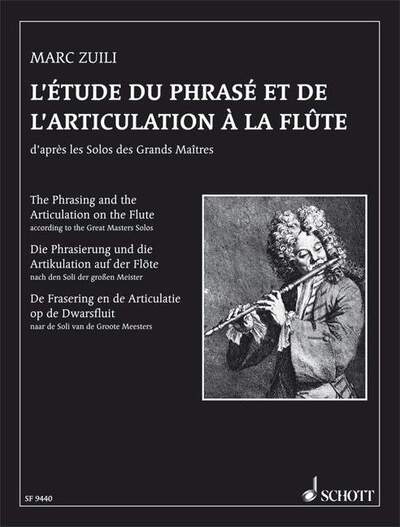 MARC ZUILI

L'ÉTUDE DU PHRASÉ ET DE L'ARTICULATION À LA FLÛTE

d'après les Solos des Grands Maîtres

The Phrasing and the Articulation on the Flute
according to the Great Masters Solos

Die Phrasierung und die Artikulation auf der Flöte
nach den Soli der großen Meister

De Frasering en de Articulatie op de Dwarsfluit
naar de Soli van de Groote Meesters

SF 9440

SCHOTT